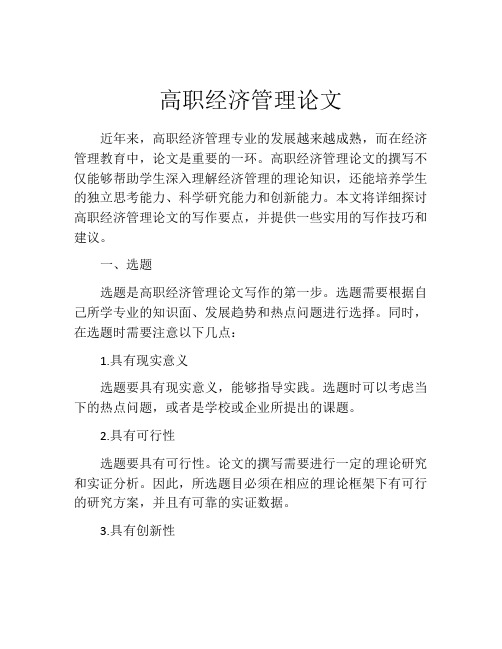 高职经济管理论文

近年来，高职经济管理专业的发展越来越成熟，而在经济管理教育中，论文是重要的一环。高职经济管理论文的撰写不仅能够帮助学生深入理解经济管理的理论知识，还能培养学生的独立思考能力、科学研究能力和创新能力。本文将详细探讨高职经济管理论文的写作要点，并提供一些实用的写作技巧和建议。

一、选题

选题是高职经济管理论文写作的第一步。选题需要根据自己所学专业的知识面、发展趋势和热点问题进行选择。同时，在选题时需要注意以下几点：

1.具有现实意义

选题要具有现实意义，能够指导实践。选题时可以考虑当下的热点问题，或者是学校或企业所提出的课题。

2.具有可行性

选题要具有可行性。论文的撰写需要进行一定的理论研究和实证分析。因此，所选题目必须在相应的理论框架下有可行的研究方案，并且有可靠的实证数据。

3.具有创新性